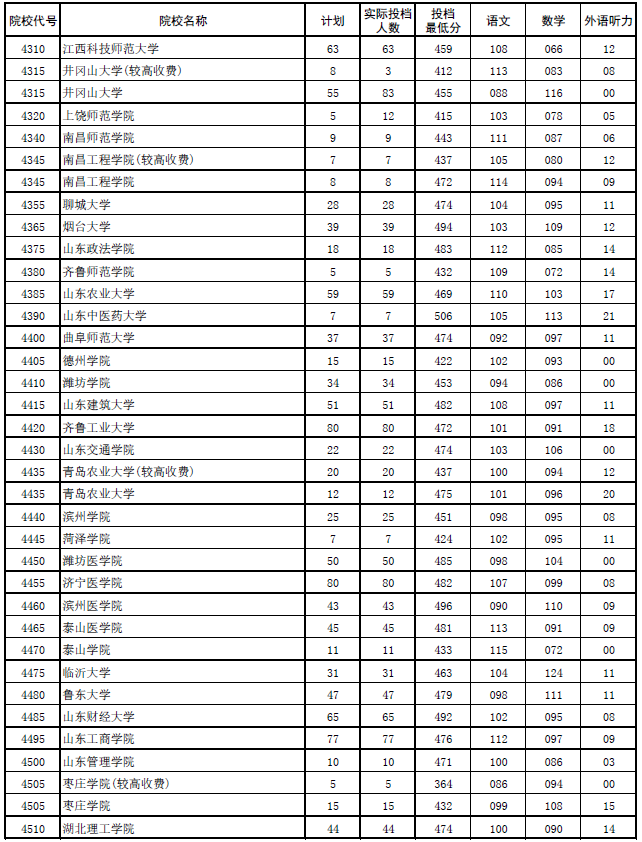 | 院校代号 | 院校名称 | 计划 | 实际投档人数 | 投档最低分 | 语文 | 数学 | 外语听力 |
|---|---|---|---|---|---|---|---|
| 4310 | 江西科技师范大学 | 63 | 63 | 459 | 108 | 066 | 12 |
| 4315 | 井冈山大学(较高收费) | 8 | 3 | 412 | 113 | 083 | 08 |
| 4315 | 井冈山大学 | 55 | 83 | 455 | 088 | 116 | 00 |
| 4320 | 上饶师范学院 | 5 | 12 | 415 | 103 | 078 | 05 |
| 4340 | 南昌师范学院 | 9 | 9 | 443 | 111 | 087 | 06 |
| 4345 | 南昌工程学院(较高收费) | 7 | 7 | 437 | 105 | 080 | 12 |
| 4345 | 南昌工程学院 | 8 | 8 | 472 | 114 | 094 | 09 |
| 4355 | 聊城大学 | 28 | 28 | 474 | 104 | 095 | 11 |
| 4365 | 烟台大学 | 39 | 39 | 494 | 103 | 109 | 12 |
| 4375 | 山东政法学院 | 18 | 18 | 483 | 112 | 085 | 14 |
| 4380 | 齐鲁师范学院 | 5 | 5 | 432 | 109 | 072 | 14 |
| 4385 | 山东农业大学 | 59 | 59 | 469 | 110 | 103 | 17 |
| 4390 | 山东中医药大学 | 7 | 7 | 506 | 105 | 113 | 21 |
| 4400 | 曲阜师范大学 | 37 | 37 | 474 | 092 | 097 | 11 |
| 4405 | 德州学院 | 15 | 15 | 422 | 102 | 093 | 00 |
| 4410 | 潍坊学院 | 34 | 34 | 453 | 094 | 086 | 00 |
| 4415 | 山东建筑大学 | 51 | 51 | 482 | 108 | 097 | 11 |
| 4420 | 齐鲁工业大学 | 80 | 80 | 472 | 101 | 091 | 18 |
| 4430 | 山东交通学院 | 22 | 22 | 474 | 103 | 106 | 00 |
| 4435 | 青岛农业大学(较高收费) | 20 | 20 | 437 | 100 | 094 | 12 |
| 4435 | 青岛农业大学 | 12 | 12 | 475 | 101 | 096 | 20 |
| 4440 | 滨州学院 | 25 | 25 | 451 | 098 | 095 | 08 |
| 4445 | 菏泽学院 | 7 | 7 | 424 | 102 | 095 | 11 |
| 4450 | 潍坊医学院 | 50 | 50 | 485 | 098 | 104 | 00 |
| 4455 | 济宁医学院 | 80 | 80 | 482 | 107 | 099 | 08 |
| 4460 | 滨州医学院 | 43 | 43 | 496 | 090 | 110 | 09 |
| 4465 | 泰山医学院 | 45 | 45 | 481 | 113 | 091 | 09 |
| 4470 | 泰山学院 | 11 | 11 | 433 | 115 | 072 | 00 |
| 4475 | 临沂大学 | 31 | 31 | 463 | 104 | 124 | 11 |
| 4480 | 鲁东大学 | 47 | 47 | 479 | 098 | 111 | 11 |
| 4485 | 山东财经大学 | 65 | 65 | 492 | 102 | 095 | 08 |
| 4495 | 山东工商学院 | 77 | 77 | 476 | 112 | 097 | 09 |
| 4500 | 山东管理学院 | 10 | 10 | 471 | 100 | 086 | 03 |
| 4505 | 枣庄学院(较高收费) | 5 | 5 | 364 | 086 | 094 | 00 |
| 4505 | 枣庄学院 | 15 | 15 | 432 | 099 | 108 | 15 |
| 4510 | 湖北理工学院 | 44 | 44 | 474 | 100 | 090 | 14 |